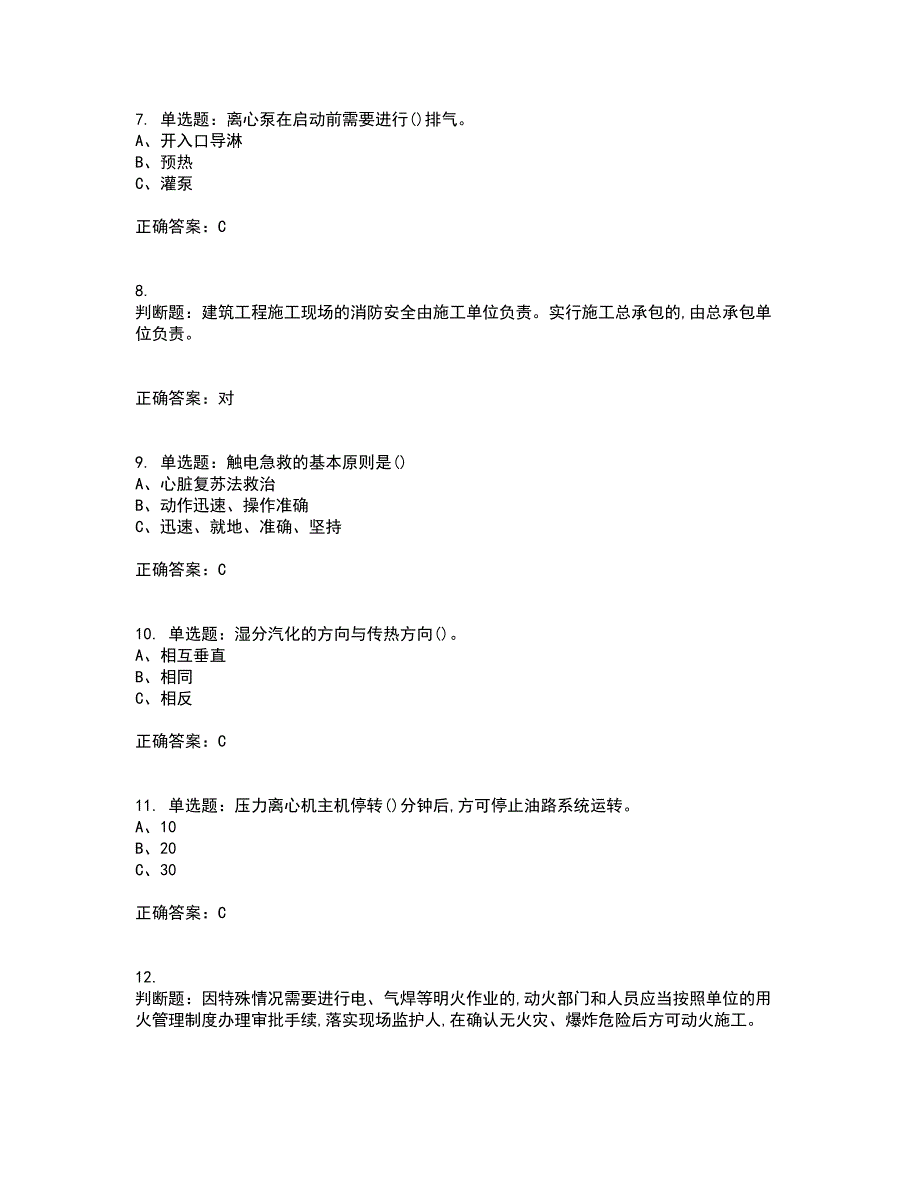 7. 单选题：离心泵在启动前需要进行()排气。
A、开入口导淋
B、预热
C、灌泵

正确答案：C

8.
判断题：建筑工程施工现场的消防安全由施工单位负责。实行施工总承包的,由总承包单位负责。

正确答案：对

9. 单选题：触电急救的基本原则是()
A、心脏复苏法救治
B、动作迅速、操作准确
C、迅速、就地、准确、坚持

正确答案：C

10. 单选题：湿分汽化的方向与传热方向()。
A、相互垂直
B、相同
C、相反

正确答案：C

11. 单选题：压力离心机主机停转()分钟后,方可停止油路系统运转。
A、10
B、20
C、30

正确答案：C

12.
判断题：因特殊情况需要进行电、气焊等明火作业的,动火部门和人员应当按照单位的用火管理制度办理审批手续,落实现场监护人,在确认无火灾、爆炸危险后方可动火施工。